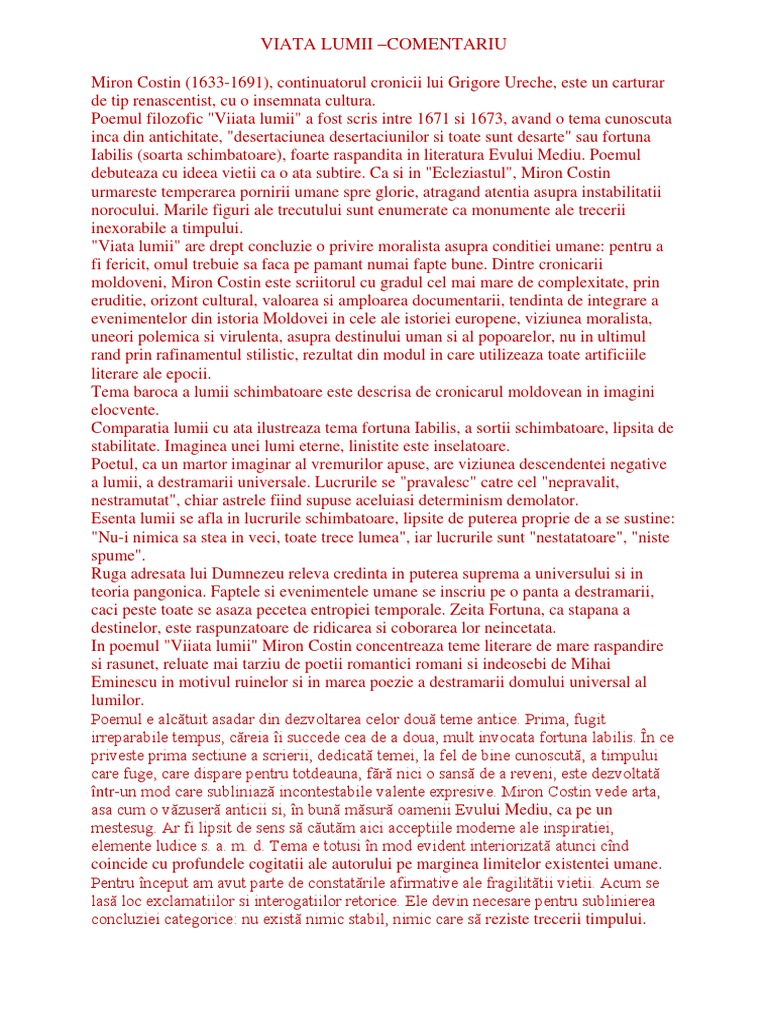 VIATA LUMII –COMENTARIU

Miron Costin (1633-1691), continuatorul cronicii lui Grigore Ureche, este un carturar de tip renascentist, cu o insemnata cultura.
Poemul filozofic "Viiata lumii" a fost scris intre 1671 si 1673, avand o tema cunoscuta inca din antichitate, "desertaciunea desertaciunilor si toate sunt desarte" sau fortuna Iabilis (soarta schimbatoare), foarte raspandita in literatura Evului Mediu. Poemul debuteaza cu ideea vietii ca o ata subtire. Ca si in "Ecleziastul", Miron Costin urmareste temperarea pornirii umane spre glorie, atragand atentia asupra instabilitatii norocului. Marile figuri ale trecutului sunt enumerate ca monumente ale trecerii inexorabile a timpului.
"Viata lumii" are drept concluzie o privire moralista asupra conditiei umane: pentru a fi fericit, omul trebuie sa faca pe pamant numai fapte bune. Dintre cronicarii moldoveni, Miron Costin este scriitorul cu gradul cel mai mare de complexitate, prin eruditie, orizont cultural, valoarea si amploarea documentarii, tendinta de integrare a evenimentelor din istoria Moldovei in cele ale istoriei europene, viziunea moralista, uneori polemica si virulenta, asupra destinului uman si al popoarelor, nu in ultimul rand prin rafinamentul stilistic, rezultat din modul in care utilizeaza toate artificiile literare ale epocii.
Tema baroca a lumii schimbatoare este descrisa de cronicarul moldovean in imagini elocvente.
Comparatia lumii cu ata ilustreaza tema fortuna Iabilis, a sortii schimbatoare, lipsita de stabilitate. Imaginea unei lumi eterne, linistite este inselatoare.
Poetul, ca un martor imaginar al vremurilor apuse, are viziunea descendentei negative a lumii, a destramarii universale. Lucrurile se "pravalesc" catre cel "nepravalit, nestramutat", chiar astrele fiind supuse aceluiasi determinism demolator.
Esenta lumii se afla in lucrurile schimbatoare, lipsite de puterea proprie de a se sustine: "Nu-i nimica sa stea in veci, toate trece lumea", iar lucrurile sunt "nestatatoare", "niste spume".
Ruga adresata lui Dumnezeu releva credinta in puterea suprema a universului si in teoria pangonica. Faptele si evenimentele umane se inscriu pe o panta a destramarii, caci peste toate se asaza pecetea entropiei temporale. Zeita Fortuna, ca stapana a destinelor, este raspunzatoare de ridicarea si coborarea lor neincetata.
In poemul "Viiata lumii" Miron Costin concentreaza teme literare de mare raspandire si rasunet, reluate mai tarziu de poetii romantici romani si indeosebi de Mihai Eminescu in motivul ruinelor si in marea poezie a destramarii domului universal al lumilor.
Poemul e alcătuit asadar din dezvoltarea celor două teme antice. Prima, fugit irreparabile tempus, căreia îi succede cea de a doua, mult invocata fortuna labilis. În ce priveste prima sectiune a scrierii, dedicată temei, la fel de bine cunoscută, a timpului care fuge, care dispare pentru totdeauna, fără nici o sansă de a reveni, este dezvoltată într-un mod care subliniază incontestabile valente expresive. Miron Costin vede arta, asa cum o văzuseră anticii si, în bună măsură oamenii Evului Mediu, ca pe un mestesug. Ar fi lipsit de sens să căutăm aici acceptiile moderne ale inspiratiei, elemente ludice s. a. m. d. Tema e totusi în mod evident interiorizată atunci cînd coincide cu profundele cogitatii ale autorului pe marginea limitelor existentei umane. Pentru început am avut parte de constatările afirmative ale fragilitătii vietii. Acum se lasă loc exclamatiilor si interogatiilor retorice. Ele devin necesare pentru sublinierea concluziei categorice: nu există nimic stabil, nimic care să reziste trecerii timpului.